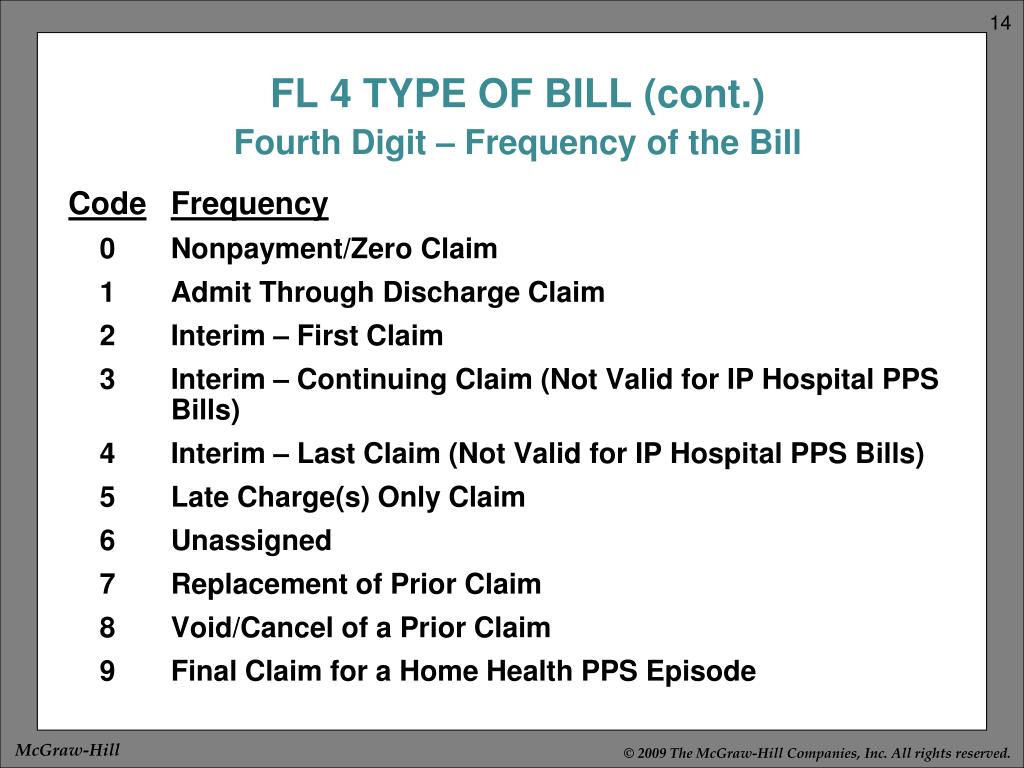 14

FL 4 TYPE OF BILL (cont.)
Fourth Digit – Frequency of the Bill

| Code | Frequency |
|---|---|
| 0 | Nonpayment/Zero Claim |
| 1 | Admit Through Discharge Claim |
| 2 | Interim – First Claim |
| 3 | Interim – Continuing Claim (Not Valid for IP Hospital PPS Bills) |
| 4 | Interim – Last Claim (Not Valid for IP Hospital PPS Bills) |
| 5 | Late Charge(s) Only Claim |
| 6 | Unassigned |
| 7 | Replacement of Prior Claim |
| 8 | Void/Cancel of a Prior Claim |
| 9 | Final Claim for a Home Health PPS Episode |

McGraw-Hill

© 2009 The McGraw-Hill Companies, Inc. All rights reserved.